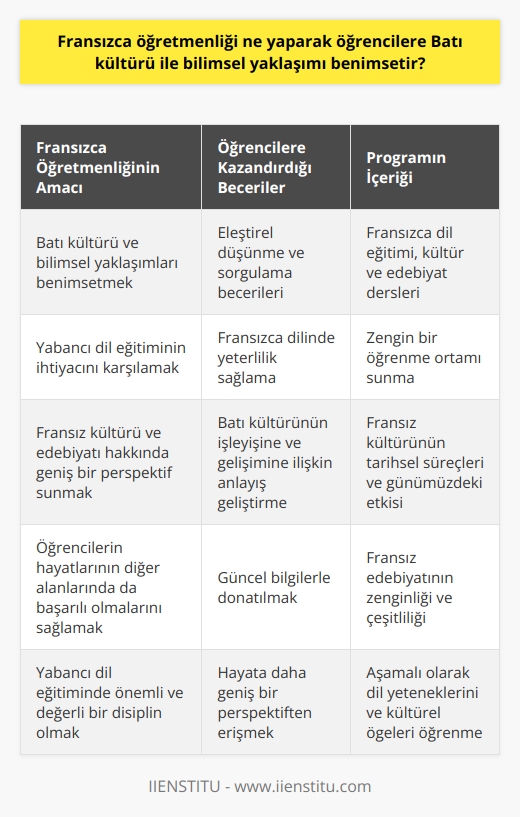 Fransızca öğretmenliği ne yaparak öğrencilere Batı kültürü ile bilimsel yaklaşımı benimsetir?

| Fransızca Öğretmenliğinin Amacı | Öğrencilere Kazandırdığı Beceriler | Programın İçeriği |
|---|---|---|
| Batı kültürü ve bilimsel yaklaşımları benimsetmek | Eleştirel düşünme ve sorgulama becerileri | Fransızca dil eğitimi, kültür ve edebiyat dersleri |
| Yabancı dil eğitiminin ihtiyacını karşılamak | Fransızca dilinde yeterlilik sağlama | Zengin bir öğrenme ortamı sunma |
| Fransız kültürü ve edebiyatı hakkında geniş bir perspektif sunmak | Batı kültürünün işleyişine ve gelişimine ilişkin anlayış geliştirme | Fransız kültürünün tarihsel süreçleri ve günümüzdeki etkisi |
| Öğrencilerin hayatlarının diğer alanlarında da başarılı olmalarını sağlamak | Güncel bilgilerle donatılmak | Fransız edebiyatının zenginliği ve çeşitliliği |
| Yabancı dil eğitiminde önemli ve değerli bir disiplin olmak | Hayata daha geniş bir perspektiften erişmek | Aşamalı olarak dil yeteneklerini ve kültürel ögeleri öğrenme |

IIENSTITU - www.iienstitu.com